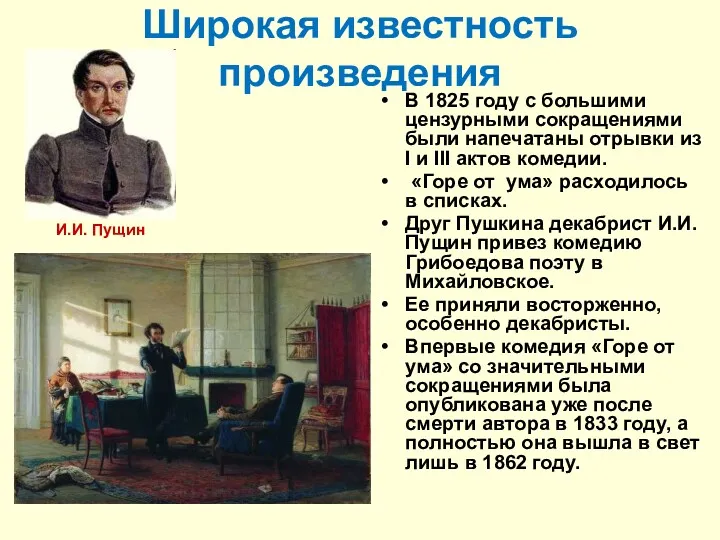 Широкая известность произведения

И.И. Пущин

• В 1825 году с большими цензурными сокращениями были напечатаны отрывки из I и III актов комедии.
• «Горе от ума» расходилось в списках.
• Друг Пушкина декабрист И.И. Пущин привез комедию Грибоедова поэту в Михайловское.
• Ее приняли восторженно, особенно декабристы.
• Впервые комедия «Горе от ума» со значительными сокращениями была опубликована уже после смерти автора в 1833 году, а полностью она вышла в свет лишь в 1862 году.